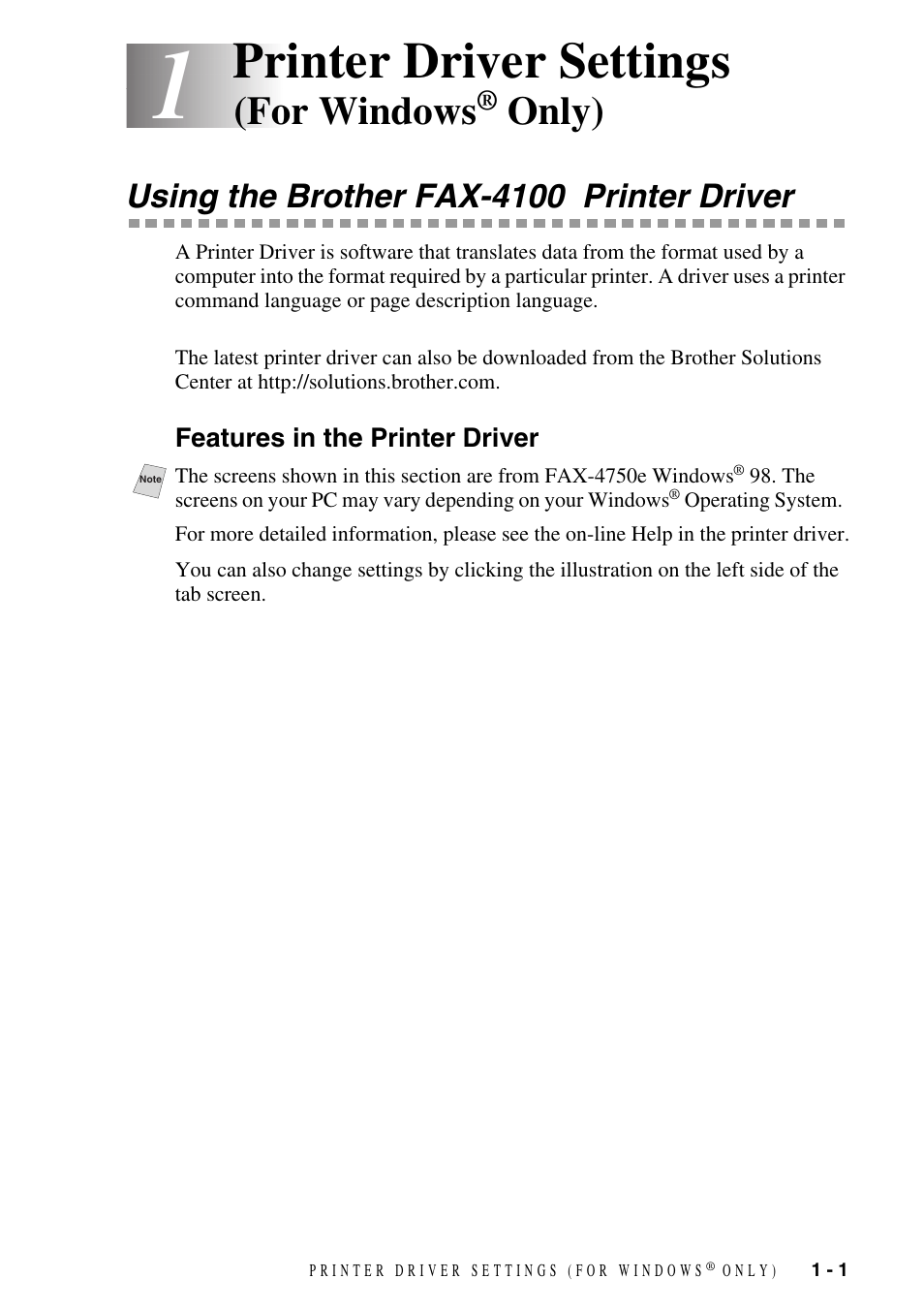 1

Printer Driver Settings
(For Windows® Only)

Using the Brother FAX-4100 Printer Driver

A Printer Driver is software that translates data from the format used by a computer into the format required by a particular printer. A driver uses a printer command language or page description language.

The latest printer driver can also be downloaded from the Brother Solutions Center at http://solutions.brother.com.

Features in the Printer Driver

Note

The screens shown in this section are from FAX-4750e Windows® 98. The screens on your PC may vary depending on your Windows® Operating System.

For more detailed information, please see the on-line Help in the printer driver.

You can also change settings by clicking the illustration on the left side of the tab screen.

PRINTER DRIVER SETTINGS (FOR WINDOWS® ONLY) 1 - 1